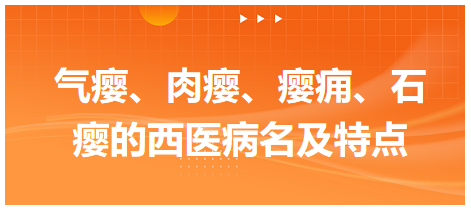 气瘿、肉瘿、瘿痈、石瘿的西医病名及特点